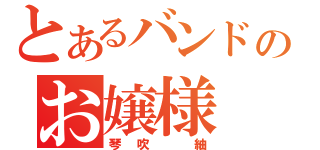 とあるバンドの
お嬢様
琴吹　紬